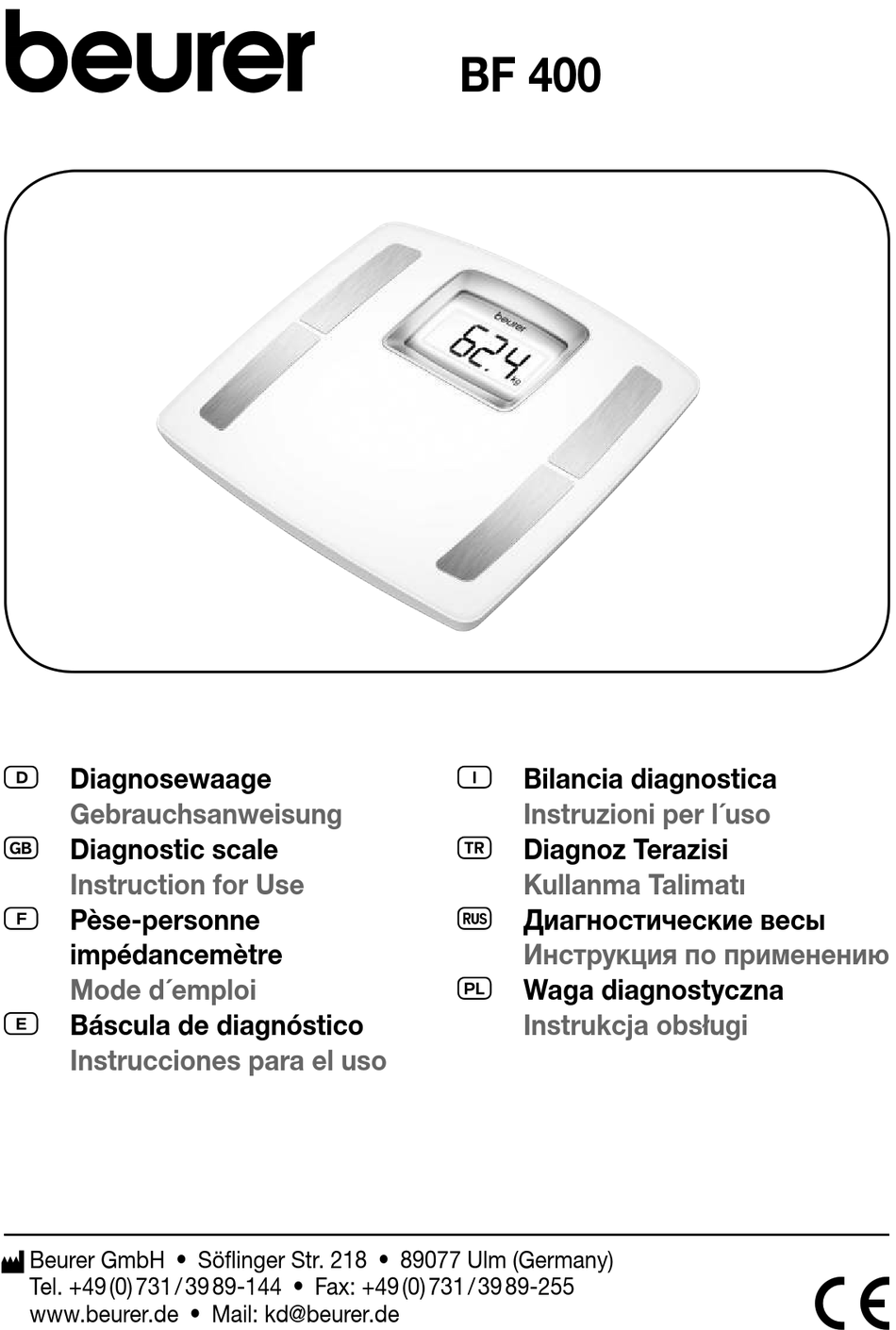 beurer BF 400

beurer
62.4 kg

D Diagnosewaage
Gebrauchsanweisung
GB Diagnostic scale
Instruction for Use
F Pèse-personne impédancemètre
Mode d´emploi
E Báscula de diagnóstico
Instrucciones para el uso

I Bilancia diagnostica
Instruzioni per l´uso
TR Diagnoz Terazisi
Kullanma Talimatı
RUS Диагностические весы
Инструкция по применению
PL Waga diagnostyczna
Instrukcja obsługi

Beurer GmbH • Söflinger Str. 218 • 89077 Ulm (Germany)
Tel. +49 (0) 731 / 39 89-144 • Fax: +49 (0) 731 / 39 89-255
www.beurer.de • Mail: kd@beurer.de

CE